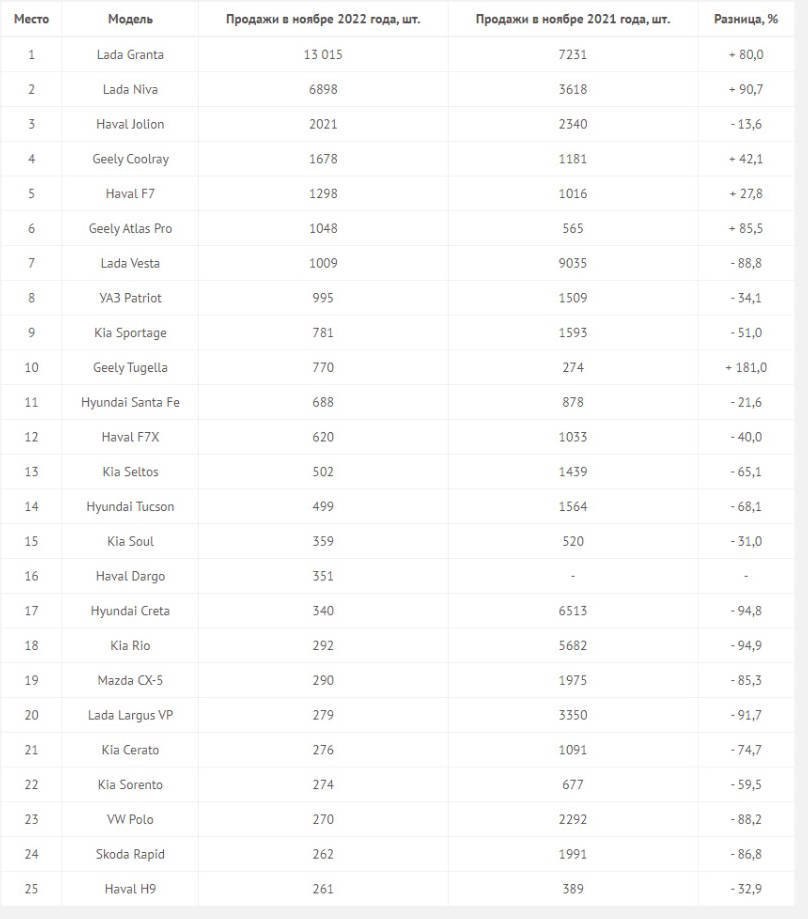 | Место | Модель | Продажи в ноябре 2022 года, шт. | Продажи в ноябре 2021 года, шт. | Разница, % |
|---|---|---|---|---|
| 1 | Lada Granta | 13 015 | 7231 | + 80,0 |
| 2 | Lada Niva | 6898 | 3618 | + 90,7 |
| 3 | Haval Jolion | 2021 | 2340 | - 13,6 |
| 4 | Geely Coolray | 1678 | 1181 | + 42,1 |
| 5 | Haval F7 | 1298 | 1016 | + 27,8 |
| 6 | Geely Atlas Pro | 1048 | 565 | + 85,5 |
| 7 | Lada Vesta | 1009 | 9035 | - 88,8 |
| 8 | УАЗ Patriot | 995 | 1509 | - 34,1 |
| 9 | Kia Sportage | 781 | 1593 | - 51,0 |
| 10 | Geely Tugella | 770 | 274 | + 181,0 |
| 11 | Hyundai Santa Fe | 688 | 878 | - 21,6 |
| 12 | Haval F7X | 620 | 1033 | - 40,0 |
| 13 | Kia Seltos | 502 | 1439 | - 65,1 |
| 14 | Hyundai Tucson | 499 | 1564 | - 68,1 |
| 15 | Kia Soul | 359 | 520 | - 31,0 |
| 16 | Haval Dargo | 351 | - | - |
| 17 | Hyundai Creta | 340 | 6513 | - 94,8 |
| 18 | Kia Rio | 292 | 5682 | - 94,9 |
| 19 | Mazda CX-5 | 290 | 1975 | - 85,3 |
| 20 | Lada Largus VP | 279 | 3350 | - 91,7 |
| 21 | Kia Cerato | 276 | 1091 | - 74,7 |
| 22 | Kia Sorento | 274 | 677 | - 59,5 |
| 23 | VW Polo | 270 | 2292 | - 88,2 |
| 24 | Skoda Rapid | 262 | 1991 | - 86,8 |
| 25 | Haval H9 | 261 | 389 | - 32,9 |